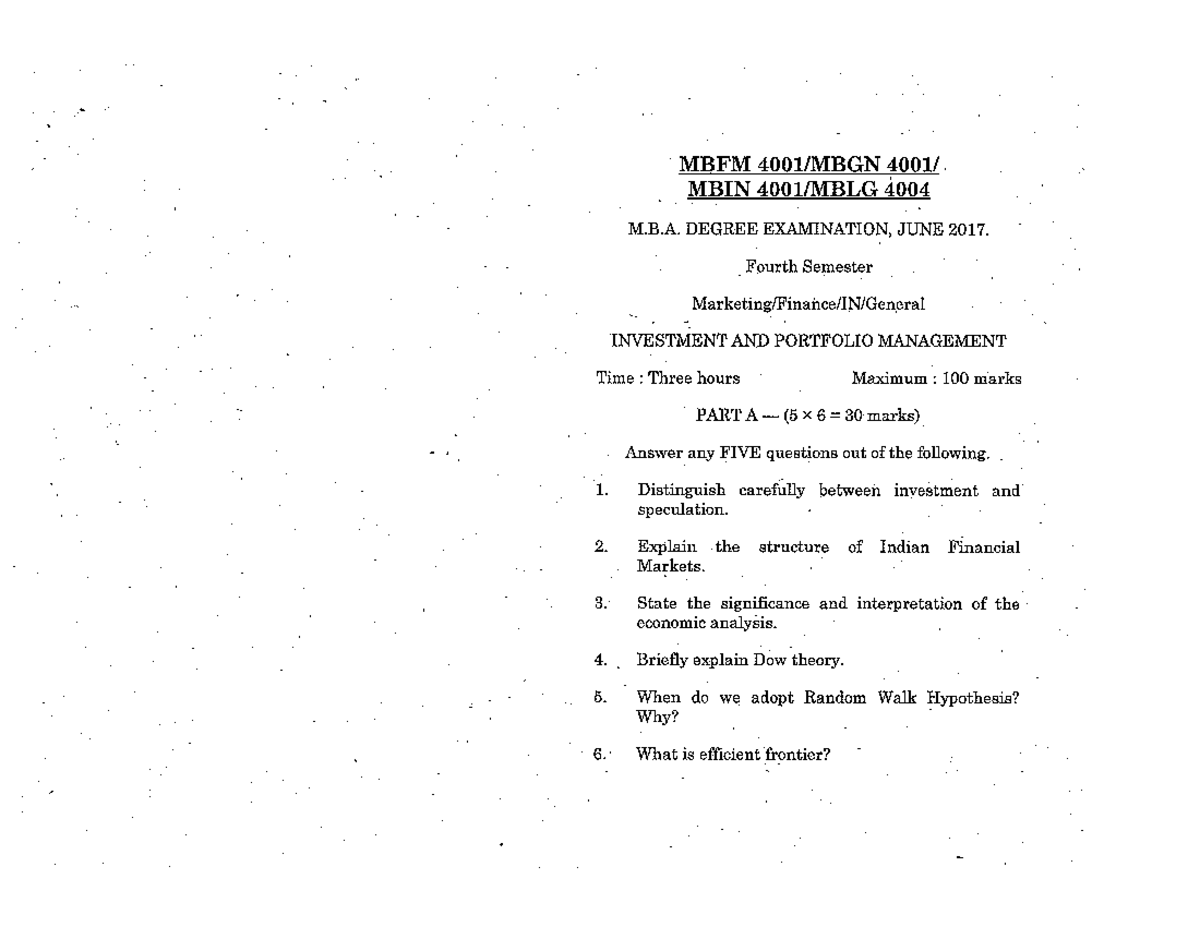 MBFM 4001/MBGN 4001/
MBIN 4001/MBLG 4004

M.B.A. DEGREE EXAMINATION, JUNE 2017.

Fourth Semester

Marketing/Finance/IN/General

INVESTMENT AND PORTFOLIO MANAGEMENT

Time : Three hours    Maximum : 100 marks

PART A — ($5 \times 6 = 30$ marks)

Answer any FIVE questions out of the following.

1. Distinguish carefully between investment and speculation.

2. Explain the structure of Indian Financial Markets.

3. State the significance and interpretation of the economic analysis.

4. Briefly explain Dow theory.

5. When do we adopt Random Walk Hypothesis? Why?

6. What is efficient frontier?